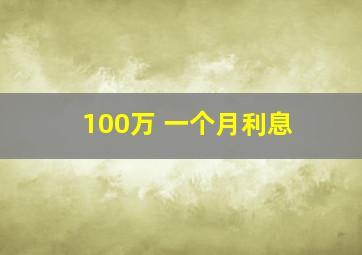 100万 一个月利息